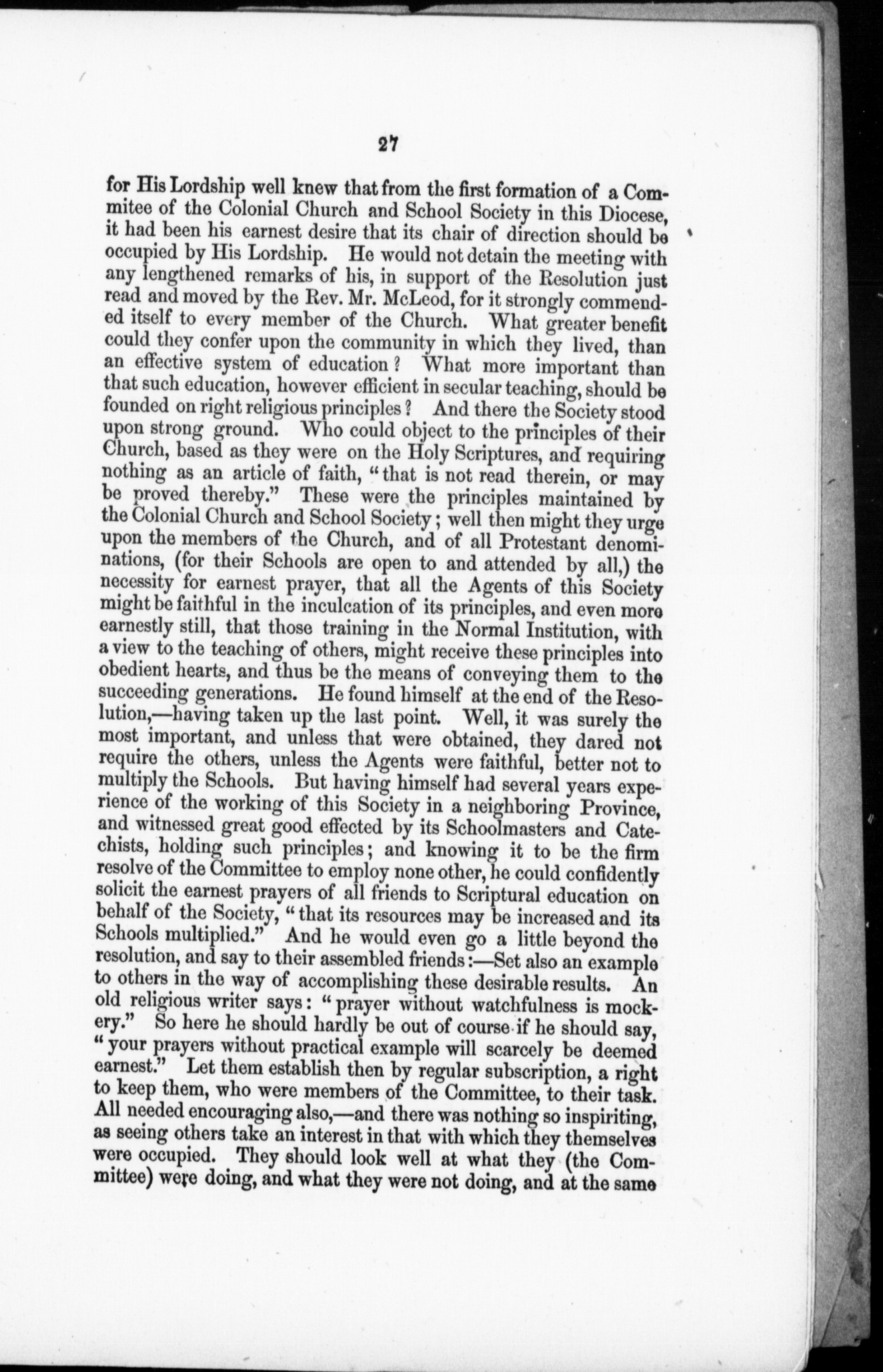 27

for His Lordship well knew that from the first formation of a Commitee of the Colonial Church and School Society in this Diocese, it had been his earnest desire that its chair of direction should be occupied by His Lordship. He would not detain the meeting with any lengthened remarks of his, in support of the Resolution just read and moved by the Rev. Mr. McLeod, for it strongly commended itself to every member of the Church. What greater benefit could they confer upon the community in which they lived, than an effective system of education? What more important than that such education, however efficient in secular teaching, should be founded on right religious principles? And there the Society stood upon strong ground. Who could object to the principles of their Church, based as they were on the Holy Scriptures, and requiring nothing as an article of faith, "that is not read therein, or may be proved thereby." These were the principles maintained by the Colonial Church and School Society; well then might they urge upon the members of the Church, and of all Protestant denominations, (for their Schools are open to and attended by all,) the necessity for earnest prayer, that all the Agents of this Society might be faithful in the inculcation of its principles, and even more earnestly still, that those training in the Normal Institution, with a view to the teaching of others, might receive these principles into obedient hearts, and thus be the means of conveying them to the succeeding generations. He found himself at the end of the Resolution,—having taken up the last point. Well, it was surely the most important, and unless that were obtained, they dared not require the others, unless the Agents were faithful, better not to multiply the Schools. But having himself had several years experience of the working of this Society in a neighboring Province, and witnessed great good effected by its Schoolmasters and Catechists, holding such principles; and knowing it to be the firm resolve of the Committee to employ none other, he could confidently solicit the earnest prayers of all friends to Scriptural education on behalf of the Society, "that its resources may be increased and its Schools multiplied." And he would even go a little beyond the resolution, and say to their assembled friends:—Set also an example to others in the way of accomplishing these desirable results. An old religious writer says: "prayer without watchfulness is mockery." So here he should hardly be out of course if he should say, "your prayers without practical example will scarcely be deemed earnest." Let them establish then by regular subscription, a right to keep them, who were members of the Committee, to their task. All needed encouraging also,—and there was nothing so inspiriting, as seeing others take an interest in that with which they themselves were occupied. They should look well at what they (the Committee) were doing, and what they were not doing, and at the same